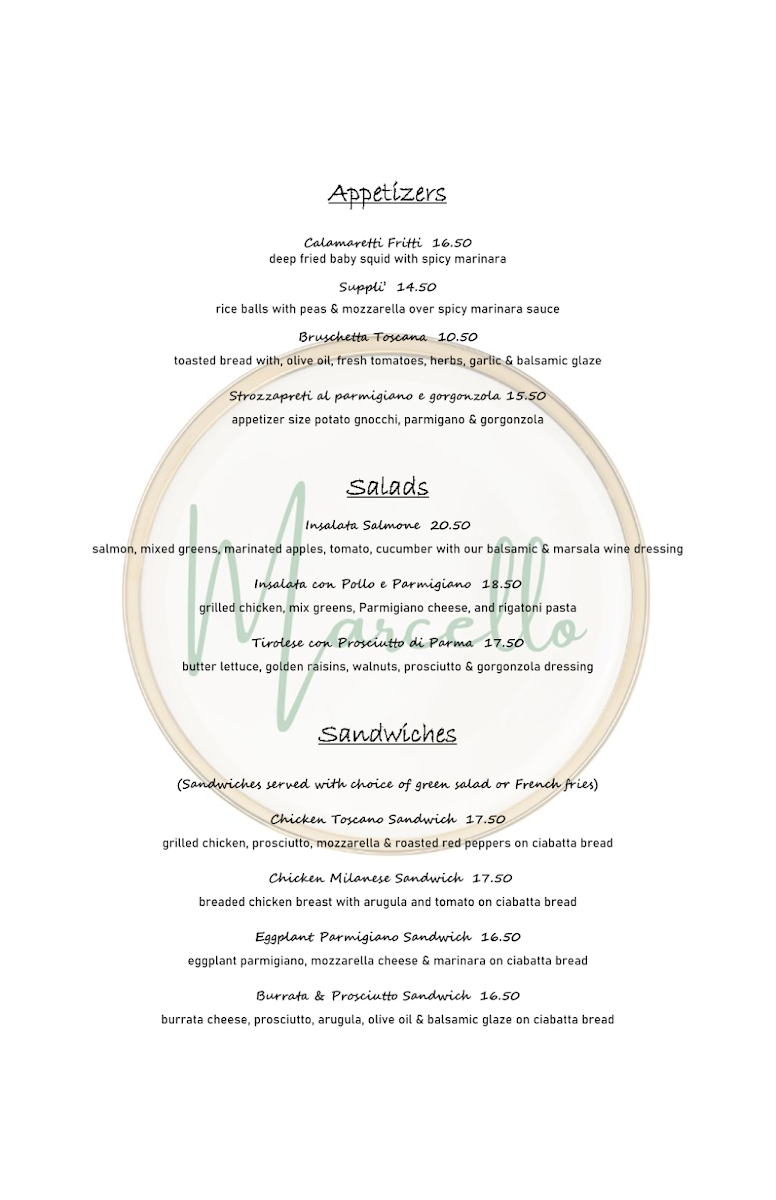 Appetizers

Calamaretti Fritti 16.50
deep fried baby squid with spicy marinara

Suppli' 14.50
rice balls with peas & mozzarella over spicy marinara sauce

Bruschetta Toscana 10.50
toasted bread with, olive oil, fresh tomatoes, herbs, garlic & balsamic glaze

Strozzapreti al parmigiano e gorgonzola 15.50
appetizer size potato gnocchi, parmigano & gorgonzola

Salads

Insalata Salmone 20.50
salmon, mixed greens, marinated apples, tomato, cucumber with our balsamic & marsala wine dressing

Insalata con Pollo e Parmigiano 18.50
grilled chicken, mix greens, Parmigiano cheese, and rigatoni pasta

Tirolese con Prosciutto di Parma 17.50
butter lettuce, golden raisins, walnuts, prosciutto & gorgonzola dressing

Marcello

Sandwiches

(Sandwiches served with choice of green salad or French fries)

Chicken Toscano Sandwich 17.50
grilled chicken, prosciutto, mozzarella & roasted red peppers on ciabatta bread

Chicken Milanese Sandwich 17.50
breaded chicken breast with arugula and tomato on ciabatta bread

Eggplant Parmigiano Sandwich 16.50
eggplant parmigiano, mozzarella cheese & marinara on ciabatta bread

Burrata & Prosciutto Sandwich 16.50
burrata cheese, prosciutto, arugula, olive oil & balsamic glaze on ciabatta bread